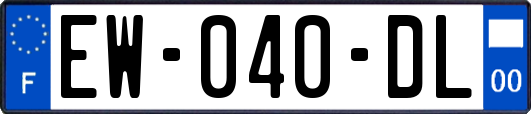 F

EW-040-DL

00